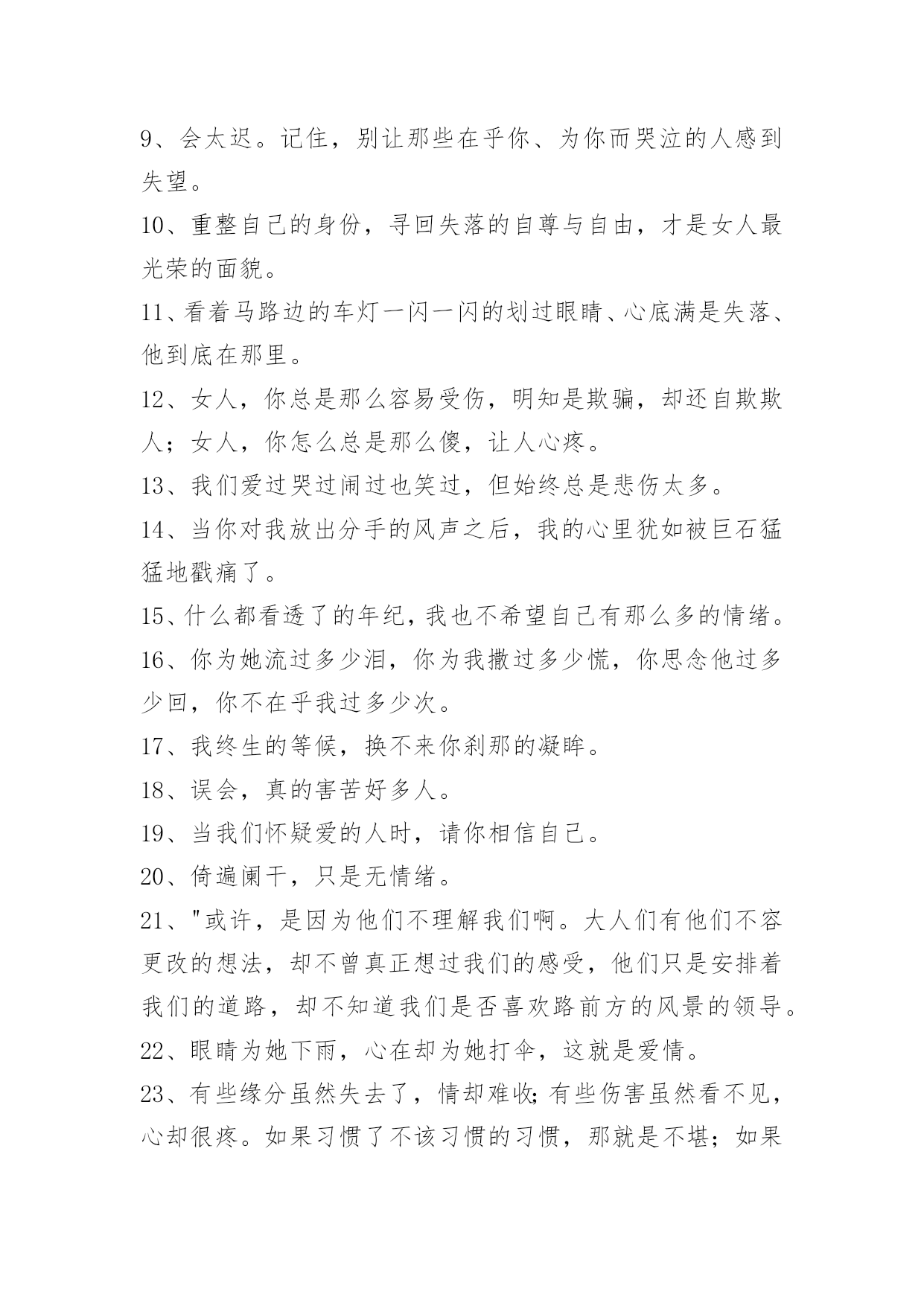 9、会太迟。记住，别让那些在乎你、为你而哭泣的人感到失望。

10、重整自己的身份，寻回失落的自尊与自由，才是女人最光荣的面貌。

11、看着马路边的车灯一闪一闪的划过眼睛、心底满是失落、他到底在那里。

12、女人，你总是那么容易受伤，明知是欺骗，却还自欺欺人；女人，你怎么总是那么傻，让人心疼。

13、我们爱过哭过闹过也笑过，但始终总是悲伤太多。

14、当你对我放出分手的风声之后，我的心里犹如被巨石猛猛地戳痛了。

15、什么都看透了的年纪，我也不希望自己有那么多的情绪。

16、你为她流过多少泪，你为我撒过多少慌，你思念他过多少回，你不在乎我过多少次。

17、我终生的等候，换不来你刹那的凝眸。

18、误会，真的害苦好多人。

19、当我们怀疑爱的人时，请你相信自己。

20、倚遍阑干，只是无情绪。

21、"或许，是因为他们不理解我们啊。大人们有他们不容更改的想法，却不曾真正想过我们的感受，他们只是安排着我们的道路，却不知道我们是否喜欢路前方的风景的领导。

22、眼睛为她下雨，心在却为她打伞，这就是爱情。

23、有些缘分虽然失去了，情却难收;有些伤害虽然看不见，心却很疼。如果习惯了不该习惯的习惯，那就是不堪；如果